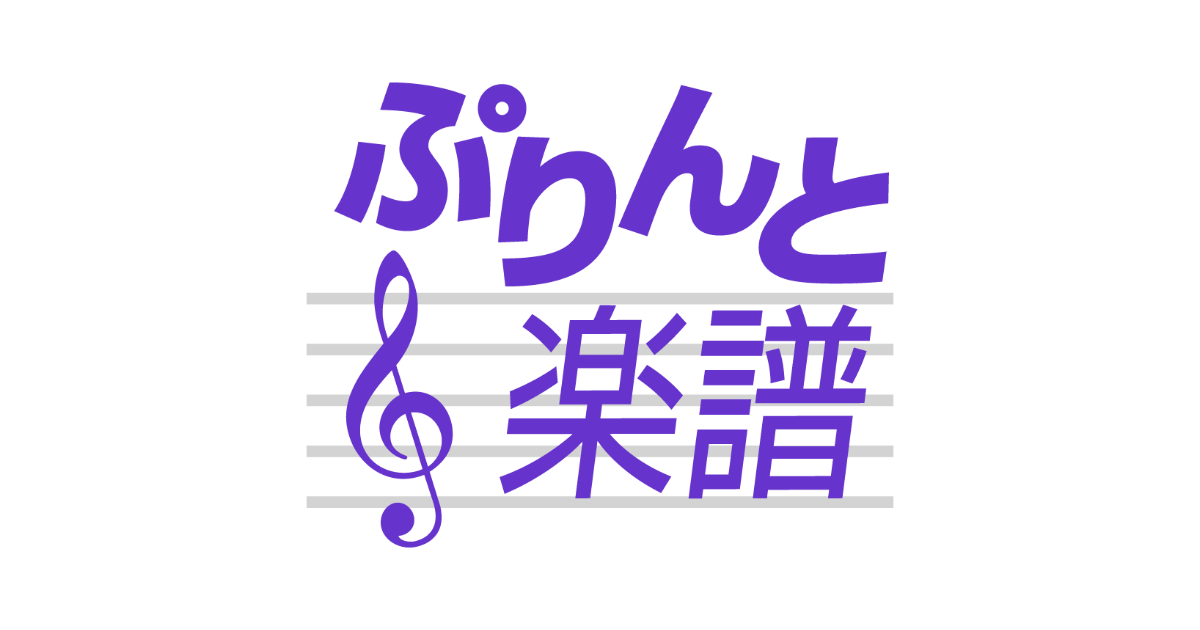 ぷりんと
楽譜